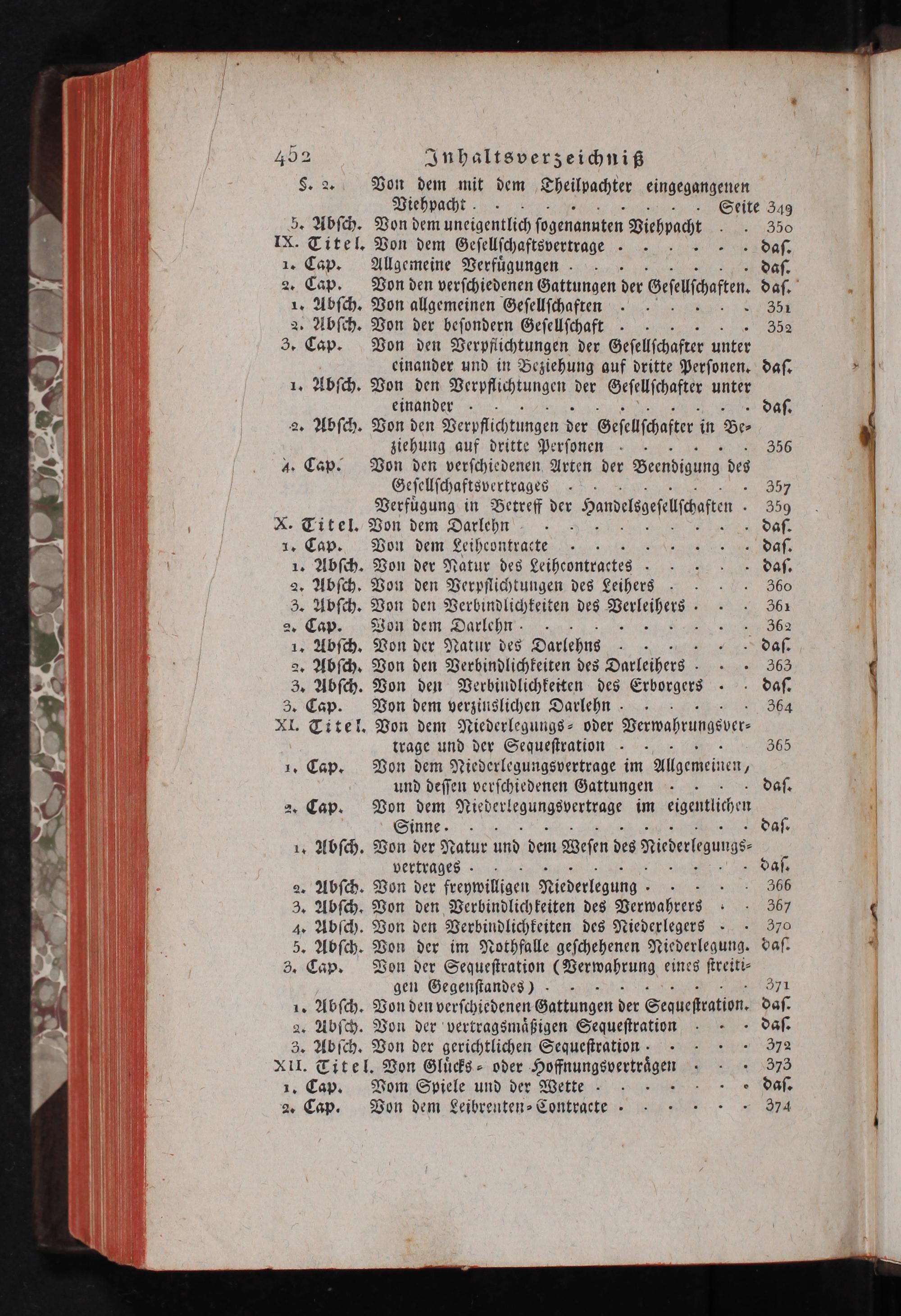 452 Inhaltsverzeichniß

§. 2. Von dem mit dem Theilpachter eingegangenen Viehpacht Seite 349

5. Absch. Von dem uneigentlich sogenannten Viehpacht 350

IX. Titel. Von dem Gesellschaftsvertrage das.

1. Cap. Allgemeine Verfügungen das.

2. Cap. Von den verschiedenen Gattungen der Gesellschaften. das.

1. Absch. Von allgemeinen Gesellschaften 351

2. Absch. Von der besondern Gesellschaft 352

3. Cap. Von den Verpflichtungen der Gesellschafter unter einander und in Beziehung auf dritte Personen. das.

1. Absch. Von den Verpflichtungen der Gesellschafter unter einander das.

2. Absch. Von den Verpflichtungen der Gesellschafter in Beziehung auf dritte Personen 356

4. Cap. Von den verschiedenen Arten der Beendigung des Gesellschaftsvertrages 357

Verfügung in Betreff der Handelsgesellschaften 359

X. Titel. Von dem Darlehn das.

1. Cap. Von dem Leihcontracte das.

1. Absch. Von der Natur des Leihcontractes das.

2. Absch. Von den Verpflichtungen des Leihers 360

3. Absch. Von den Verbindlichkeiten des Verleihers 361

2. Cap. Von dem Darlehn 362

1. Absch. Von der Natur des Darlehns das.

2. Absch. Von den Verbindlichkeiten des Darleihers 363

3. Absch. Von den Verbindlichkeiten des Erborgers das.

3. Cap. Von dem verzinslichen Darlehn 364

XI. Titel. Von dem Niederlegungs- oder Verwahrungsvertrage und der Sequestration 365

1. Cap. Von dem Niederlegungsvertrage im Allgemeinen, und dessen verschiedenen Gattungen das.

2. Cap. Von dem Niederlegungsvertrage im eigentlichen Sinne das.

1. Absch. Von der Natur und dem Wesen des Niederlegungsvertrages das.

2. Absch. Von der freywilligen Niederlegung 366

3. Absch. Von den Verbindlichkeiten des Verwahrers 367

4. Absch. Von den Verbindlichkeiten des Niederlegers 370

5. Absch. Von der im Nothfalle geschehenen Niederlegung. das.

3. Cap. Von der Sequestration (Verwahrung eines streitigen Gegenstandes) 371

1. Absch. Von den verschiedenen Gattungen der Sequestration. das.

2. Absch. Von der vertragsmäßigen Sequestration das.

3. Absch. Von der gerichtlichen Sequestration 372

XII. Titel. Von Glücks- oder Hoffnungsverträgen 373

1. Cap. Vom Spiele und der Wette das.

2. Cap. Von dem Leibrenten-Contracte 374